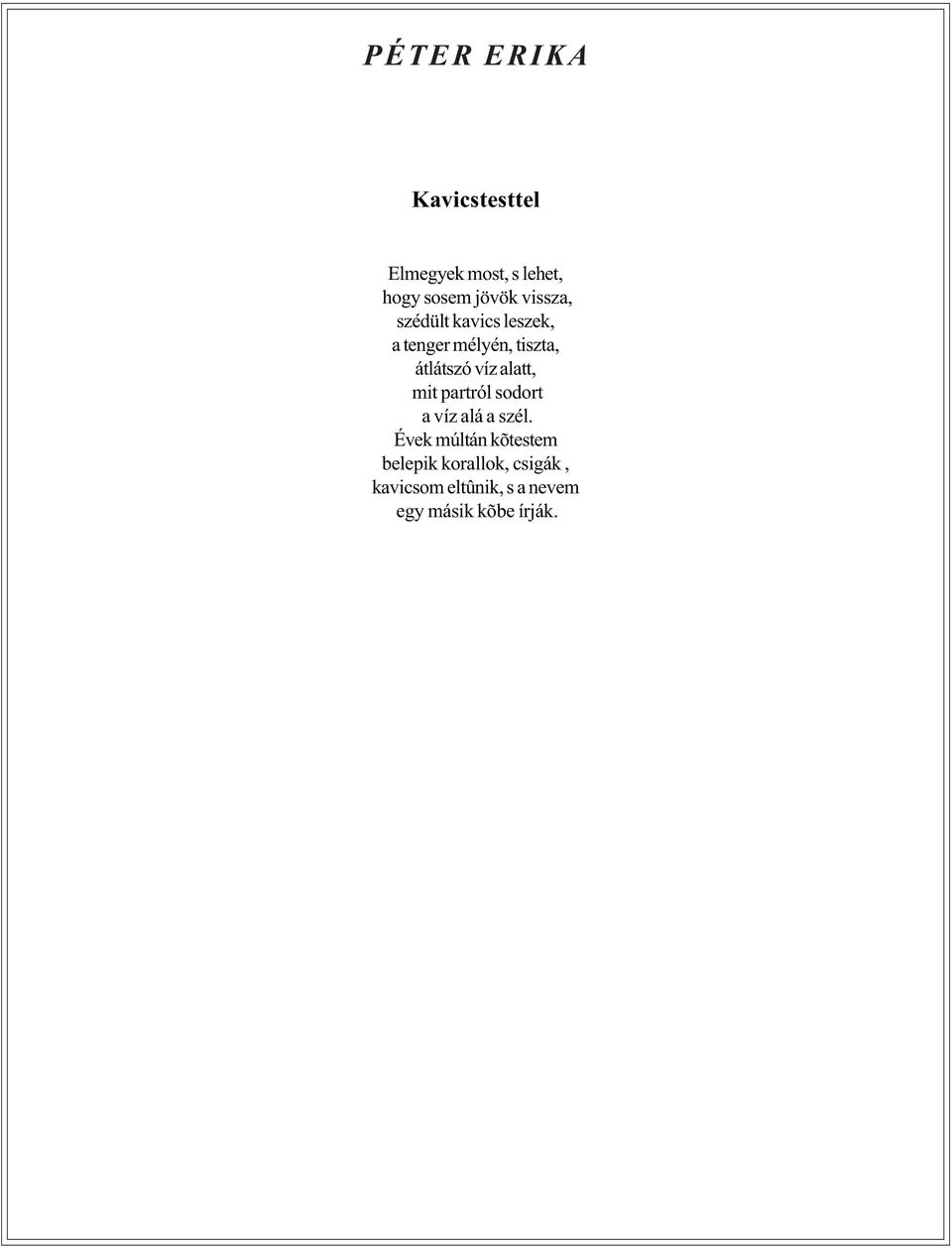 PÉTER ERIKA

Kavicstesttel

Elmegyek most, s lehet,
hogy sosem jövök vissza,
szédült kavics leszek,
a tenger mélyén, tiszta,
átlátszó víz alatt,
mit partról sodort
a víz alá a szél.
Évek múltán kõtestem
belepik korallok, csigák ,
kavicsom eltûnik, s a nevem
egy másik kõbe írják.